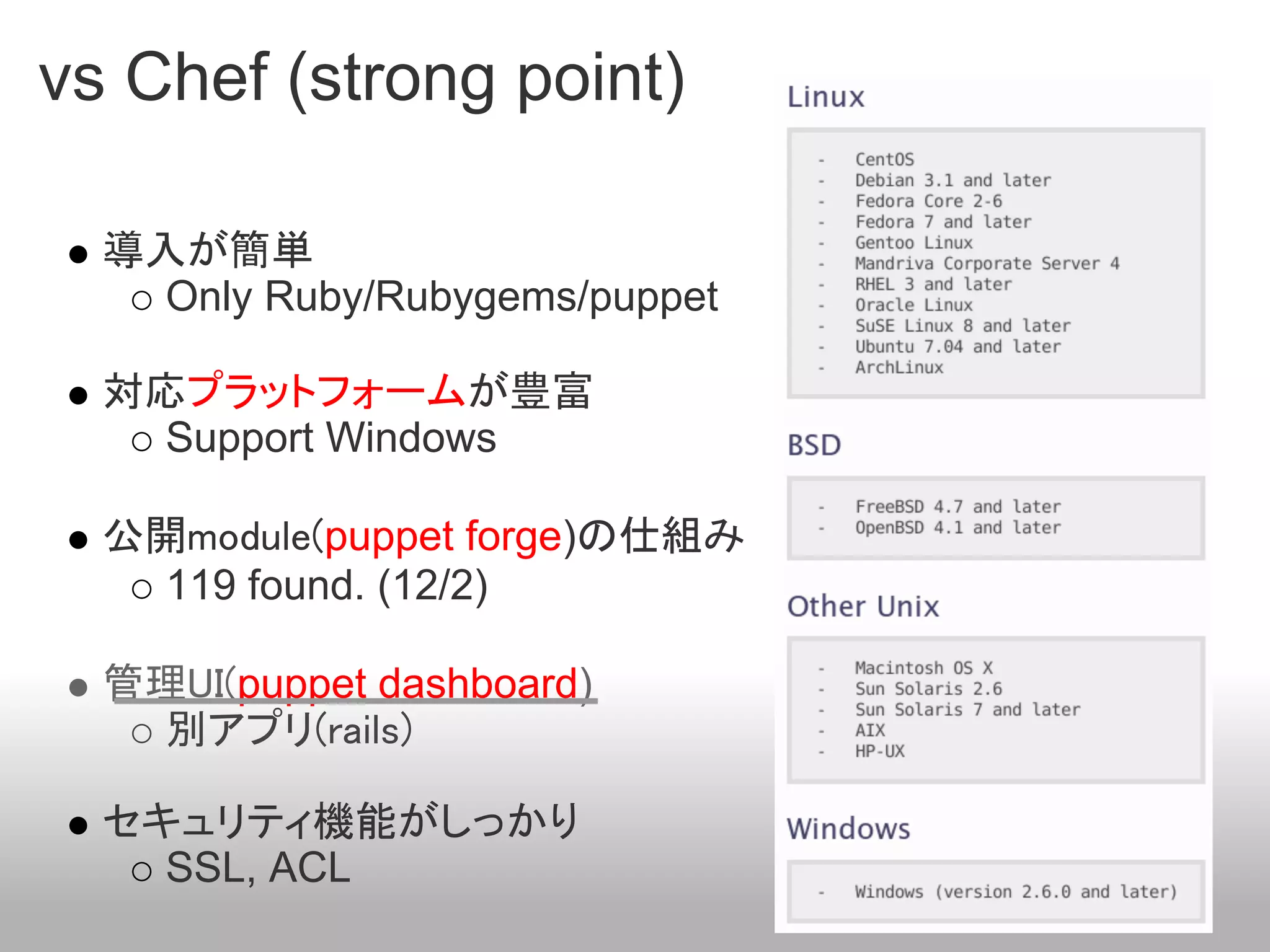 vs Chef (strong point)

● 導入が簡単
○ Only Ruby/Rubygems/puppet

● 対応プラットフォームが豊富
○ Support Windows

● 公開module(puppet forge)の仕組み
○ 119 found. (12/2)

● 管理UI(puppet dashboard)
○ 別アプリ(rails)

● セキュリティ機能がしっかり
○ SSL, ACL

Linux

- CentOS
- Debian 3.1 and later
- Fedora Core 2-6
- Fedora 7 and later
- Gentoo Linux
- Mandriva Corporate Server 4
- RHEL 3 and later
- Oracle Linux
- SuSE Linux 8 and later
- Ubuntu 7.04 and later
- ArchLinux

BSD

- FreeBSD 4.7 and later
- OpenBSD 4.1 and later

Other Unix

- Macintosh OS X
- Sun Solaris 2.6
- Sun Solaris 7 and later
- AIX
- HP-UX

Windows

- Windows (version 2.6.0 and later)